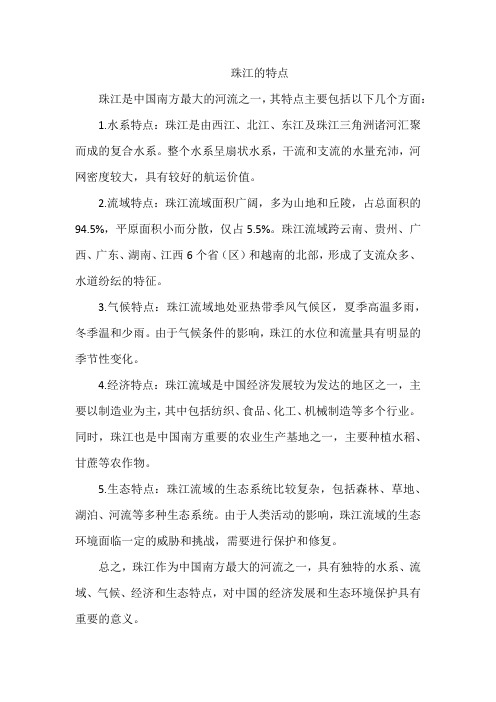 珠江的特点

珠江是中国南方最大的河流之一，其特点主要包括以下几个方面：

1.水系特点：珠江是由西江、北江、东江及珠江三角洲诸河汇聚而成的复合水系。整个水系呈扇状水系，干流和支流的水量充沛，河网密度较大，具有较好的航运价值。

2.流域特点：珠江流域面积广阔，多为山地和丘陵，占总面积的94.5%，平原面积小而分散，仅占5.5%。珠江流域跨云南、贵州、广西、广东、湖南、江西6个省（区）和越南的北部，形成了支流众多、水道纷纭的特征。

3.气候特点：珠江流域地处亚热带季风气候区，夏季高温多雨，冬季温和少雨。由于气候条件的影响，珠江的水位和流量具有明显的季节性变化。

4.经济特点：珠江流域是中国经济发展较为发达的地区之一，主要以制造业为主，其中包括纺织、食品、化工、机械制造等多个行业。同时，珠江也是中国南方重要的农业生产基地之一，主要种植水稻、甘蔗等农作物。

5.生态特点：珠江流域的生态系统比较复杂，包括森林、草地、湖泊、河流等多种生态系统。由于人类活动的影响，珠江流域的生态环境面临一定的威胁和挑战，需要进行保护和修复。

总之，珠江作为中国南方最大的河流之一，具有独特的水系、流域、气候、经济和生态特点，对中国的经济发展和生态环境保护具有重要的意义。